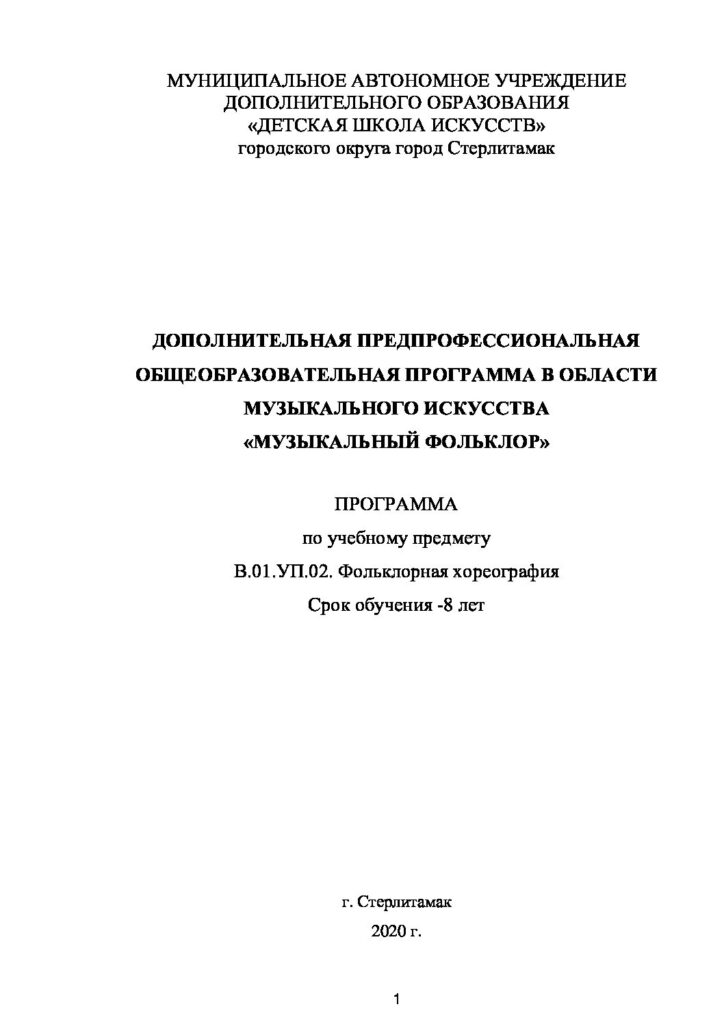 МУНИЦИПАЛЬНОЕ АВТОНОМНОЕ УЧРЕЖДЕНИЕ
ДОПОЛНИТЕЛЬНОГО ОБРАЗОВАНИЯ
«ДЕТСКАЯ ШКОЛА ИСКУССТВ»
городского округа город Стерлитамак

ДОПОЛНИТЕЛЬНАЯ ПРЕДПРОФЕССИОНАЛЬНАЯ
ОБЩЕОБРАЗОВАТЕЛЬНАЯ ПРОГРАММА В ОБЛАСТИ
МУЗЫКАЛЬНОГО ИСКУССТВА
«МУЗЫКАЛЬНЫЙ ФОЛЬКЛОР»

ПРОГРАММА
по учебному предмету
В.01.УП.02. Фольклорная хореография
Срок обучения -8 лет

г. Стерлитамак
2020 г.

1